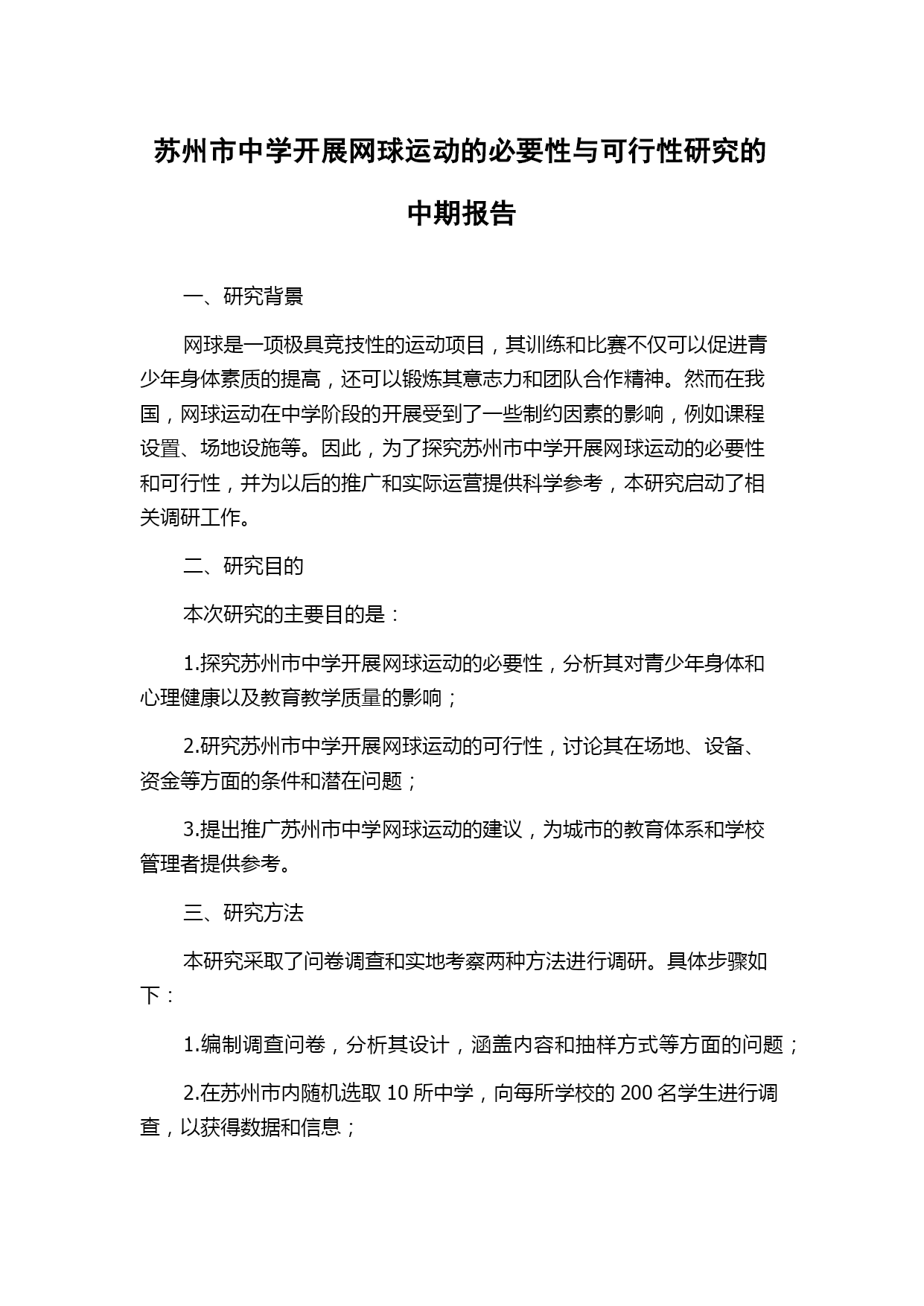 苏州市中学开展网球运动的必要性与可行性研究的中期报告

一、研究背景

网球是一项极具竞技性的运动项目，其训练和比赛不仅可以促进青少年身体素质的提高，还可以锻炼其意志力和团队合作精神。然而在我国，网球运动在中学阶段的开展受到了一些制约因素的影响，例如课程设置、场地设施等。因此，为了探究苏州市中学开展网球运动的必要性和可行性，并为以后的推广和实际运营提供科学参考，本研究启动了相关调研工作。

二、研究目的

本次研究的主要目的是：

1.探究苏州市中学开展网球运动的必要性，分析其对青少年身体和心理健康以及教育教学质量的影响；

2.研究苏州市中学开展网球运动的可行性，讨论其在场地、设备、资金等方面的条件和潜在问题；

3.提出推广苏州市中学网球运动的建议，为城市的教育体系和学校管理者提供参考。

三、研究方法

本研究采取了问卷调查和实地考察两种方法进行调研。具体步骤如下：

1.编制调查问卷，分析其设计，涵盖内容和抽样方式等方面的问题；

2.在苏州市内随机选取 10 所中学，向每所学校的 200 名学生进行调查，以获得数据和信息；